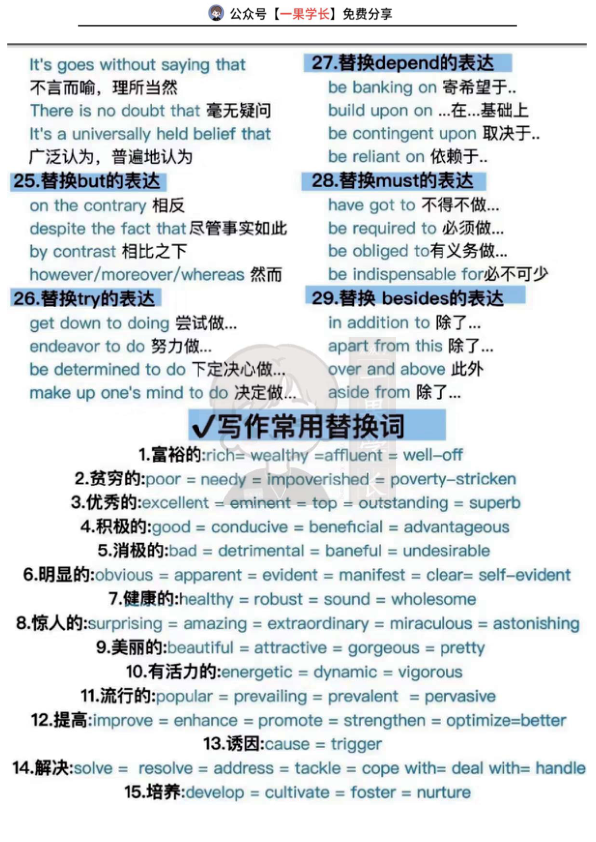 公众号【一果学长】免费分享

It's goes without saying that
不言而喻，理所当然
There is no doubt that 毫无疑问
It's a universally held belief that
广泛认为，普遍地认为

25.替换but的表达
on the contrary 相反
despite the fact that尽管事实如此
by contrast 相比之下
however/moreover/whereas 然而

26.替换try的表达
get down to doing 尝试做...
endeavor to do 努力做...
be determined to do 下定决心做...
make up one's mind to do 决定做...

27.替换depend的表达
be banking on 寄希望于..
build upon on ...在...基础上
be contingent upon 取决于..
be reliant on 依赖于..

28.替换must的表达
have got to 不得不做...
be required to 必须做...
be obliged to有义务做...
be indispensable for必不可少

29.替换 besides的表达
in addition to 除了...
apart from this 除了...
over and above 此外
aside from 除了...

✓写作常用替换词
1.富裕的:rich= wealthy =affluent = well-off
2.贫穷的:poor = needy = impoverished = poverty-stricken
3.优秀的:excellent = eminent = top = outstanding = superb
4.积极的:good = conducive = beneficial = advantageous
5.消极的:bad = detrimental = baneful = undesirable
6.明显的:obvious = apparent = evident = manifest = clear= self-evident
7.健康的:healthy = robust = sound = wholesome
8.惊人的:surprising = amazing = extraordinary = miraculous = astonishing
9.美丽的:beautiful = attractive = gorgeous = pretty
10.有活力的:energetic = dynamic = vigorous
11.流行的:popular = prevailing = prevalent = pervasive
12.提高:improve = enhance = promote = strengthen = optimize=better
13.诱因:cause = trigger
14.解决:solve = resolve = address = tackle = cope with= deal with= handle
15.培养:develop = cultivate = foster = nurture